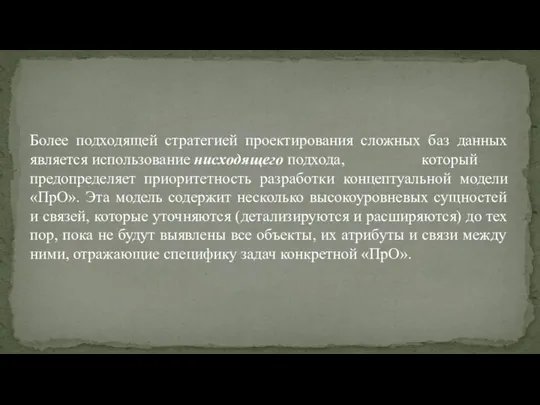 Более подходящей стратегией проектирования сложных баз данных является использование нисходящего подхода, который предопределяет приоритетность разработки концептуальной модели «ПрО». Эта модель содержит несколько высокоуровневых сущностей и связей, которые уточняются (детализируются и расширяются) до тех пор, пока не будут выявлены все объекты, их атрибуты и связи между ними, отражающие специфику задач конкретной «ПрО».